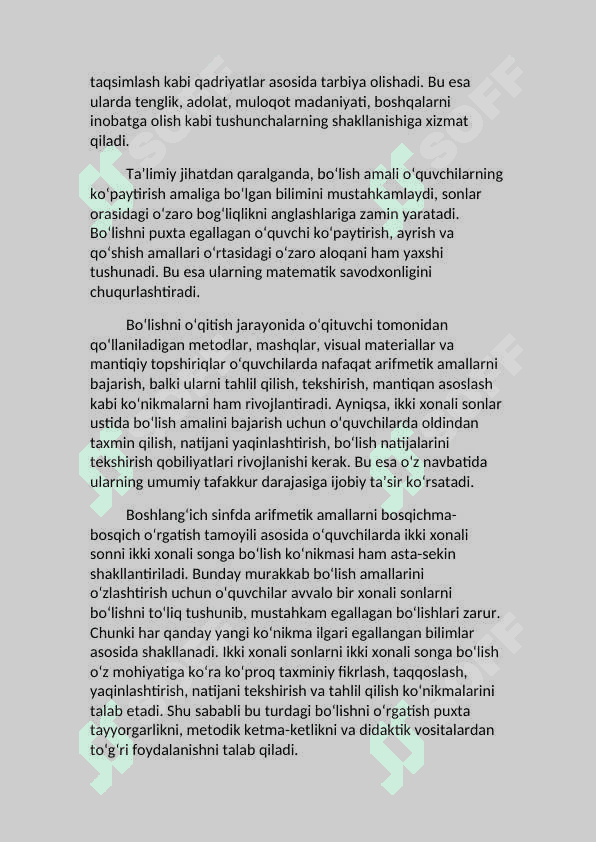 taqsimlash kabi qadriyatlar asosida tarbiya olishadi. Bu esa ularda tenglik, adolat, muloqot madaniyati, boshqalarni inobatga olish kabi tushunchalarning shakllanishiga xizmat qiladi.

Ta'limiy jihatdan qaralganda, bo'lish amali o'quvchilarning ko'paytirish amaliga bo'lgan bilimini mustahkamlaydi, sonlar orasidagi o'zaro bog'liqlikni anglashlariga zamin yaratadi. Bo'lishni puxta egallagan o'quvchi ko'paytirish, ayrish va qo'shish amallari o'rtasidagi o'zaro aloqani ham yaxshi tushunadi. Bu esa ularning matematik savodxonligini chuqurlashtiradi.

Bo'lishni o'qitish jarayonida o'qituvchi tomonidan qo'llaniladigan metodlar, mashqlar, visual materiallar va mantiqiy topshiriqlar o'quvchilarda nafaqat arifmetik amallarni bajarish, balki ularni tahlil qilish, tekshirish, mantiqan asoslash kabi ko'nikmalarni ham rivojlantiradi. Ayniqsa, ikki xonali sonlar ustida bo'lish amalini bajarish uchun o'quvchilarda oldindan taxmin qilish, natijani yaqinlashtirish, bo'lish natijalarini tekshirish qobiliyatlari rivojlanishi kerak. Bu esa o'z navbatida ularning umumiy tafakkur darajasiga ijobiy ta'sir ko'rsatadi.

Boshlang'ich sinfda arifmetik amallarni bosqichma-bosqich o'rgatish tamoyili asosida o'quvchilarda ikki xonali sonni ikki xonali songa bo'lish ko'nikmasi ham asta-sekin shakllantiriladi. Bunday murakkab bo'lish amallarini o'zlashtirish uchun o'quvchilar avvalo bir xonali sonlarni bo'lishni to'liq tushunib, mustahkam egallagan bo'lishlari zarur. Chunki har qanday yangi ko'nikma ilgari egallangan bilimlar asosida shakllanadi. Ikki xonali sonlarni ikki xonali songa bo'lish o'z mohiyatiga ko'ra ko'proq taxminiy fikrlash, taqqoslash, yaqinlashtirish, natijani tekshirish va tahlil qilish ko'nikmalarini talab etadi. Shu sababli bu turdagi bo'lishni o'rgatish puxta tayyorgarlikni, metodik ketma-ketlikni va didaktik vositalardan to'g'ri foydalanishni talab qiladi.